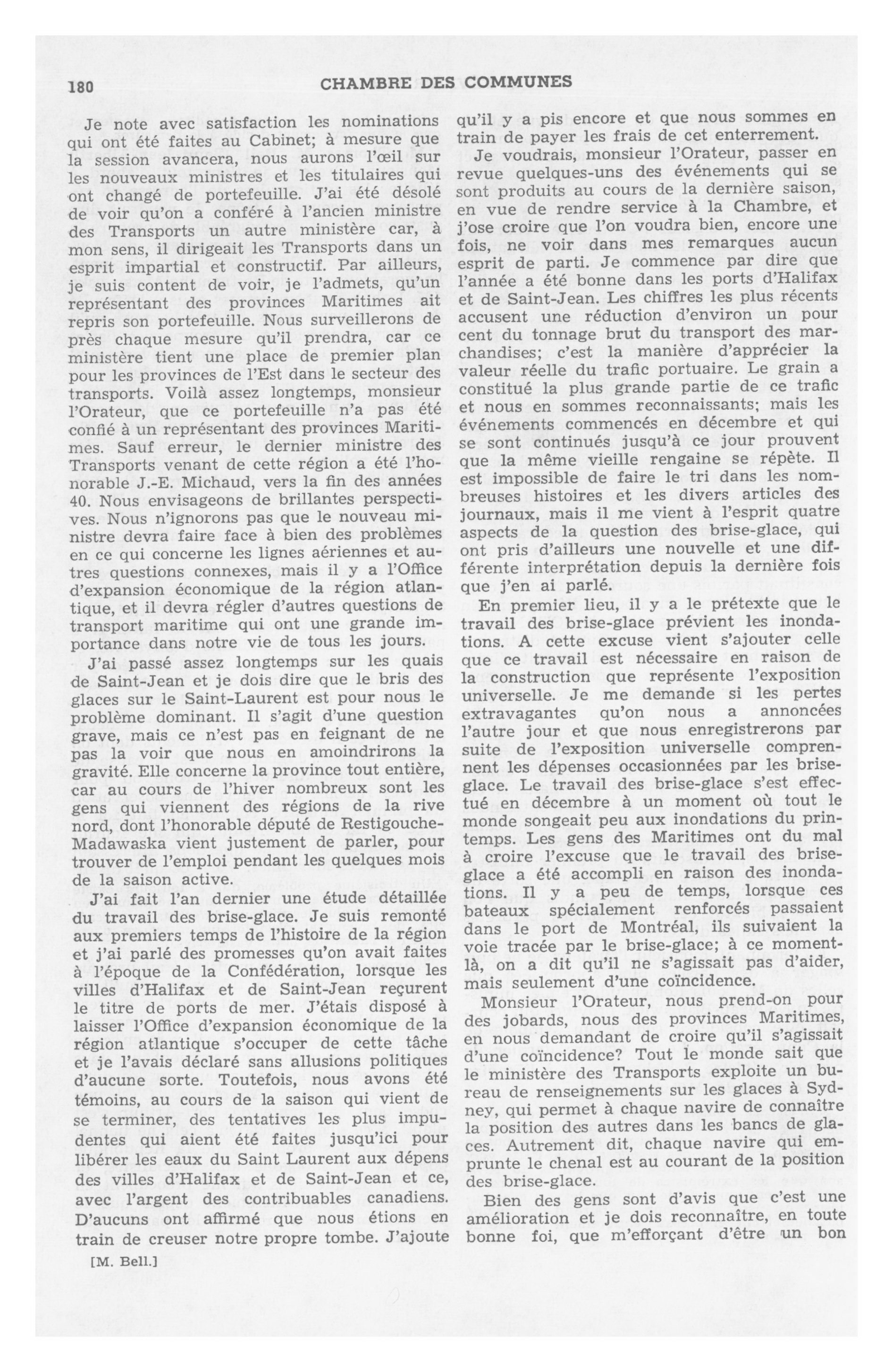 180 CHAMBRE DES COMMUNES

Je note avec satisfaction les nominations qui ont été faites au Cabinet; à mesure que la session avancera, nous aurons l'œil sur les nouveaux ministres et les titulaires qui ont changé de portefeuille. J'ai été désolé de voir qu'on a conféré à l'ancien ministre des Transports un autre ministère car, à mon sens, il dirigeait les Transports dans un esprit impartial et constructif. Par ailleurs, je suis content de voir, je l'admets, qu'un représentant des provinces Maritimes ait repris son portefeuille. Nous surveillerons de près chaque mesure qu'il prendra, car ce ministère tient une place de premier plan pour les provinces de l'Est dans le secteur des transports. Voilà assez longtemps, monsieur l'Orateur, que ce portefeuille n'a pas été confié à un représentant des provinces Maritimes. Sauf erreur, le dernier ministre des Transports venant de cette région a été l'honorable J.-E. Michaud, vers la fin des années 40. Nous envisageons de brillantes perspectives. Nous n'ignorons pas que le nouveau ministre devra faire face à bien des problèmes en ce qui concerne les lignes aériennes et autres questions connexes, mais il y a l'Office d'expansion économique de la région atlantique, et il devra régler d'autres questions de transport maritime qui ont une grande importance dans notre vie de tous les jours.

J'ai passé assez longtemps sur les quais de Saint-Jean et je dois dire que le bris des glaces sur le Saint-Laurent est pour nous le problème dominant. Il s'agit d'une question grave, mais ce n'est pas en feignant de ne pas la voir que nous en amoindrirons la gravité. Elle concerne la province tout entière, car au cours de l'hiver nombreux sont les gens qui viennent des régions de la rive nord, dont l'honorable député de Restigouche-Madawaska vient justement de parler, pour trouver de l'emploi pendant les quelques mois de la saison active.

J'ai fait l'an dernier une étude détaillée du travail des brise-glace. Je suis remonté aux premiers temps de l'histoire de la région et j'ai parlé des promesses qu'on avait faites à l'époque de la Confédération, lorsque les villes d'Halifax et de Saint-Jean reçurent le titre de ports de mer. J'étais disposé à laisser l'Office d'expansion économique de la région atlantique s'occuper de cette tâche et je l'avais déclaré sans allusions politiques d'aucune sorte. Toutefois, nous avons été témoins, au cours de la saison qui vient de se terminer, des tentatives les plus impudentes qui aient été faites jusqu'ici pour libérer les eaux du Saint Laurent aux dépens des villes d'Halifax et de Saint-Jean et ce, avec l'argent des contribuables canadiens. D'aucuns ont affirmé que nous étions en train de creuser notre propre tombe. J'ajoute

[M. Bell.]

qu'il y a pis encore et que nous sommes en train de payer les frais de cet enterrement.

Je voudrais, monsieur l'Orateur, passer en revue quelques-uns des événements qui se sont produits au cours de la dernière saison, en vue de rendre service à la Chambre, et j'ose croire que l'on voudra bien, encore une fois, ne voir dans mes remarques aucun esprit de parti. Je commence par dire que l'année a été bonne dans les ports d'Halifax et de Saint-Jean. Les chiffres les plus récents accusent une réduction d'environ un pour cent du tonnage brut du transport des marchandises; c'est la manière d'apprécier la valeur réelle du trafic portuaire. Le grain a constitué la plus grande partie de ce trafic et nous en sommes reconnaissants; mais les événements commencés en décembre et qui se sont continués jusqu'à ce jour prouvent que la même vieille rengaine se répète. Il est impossible de faire le tri dans les nombreuses histoires et les divers articles des journaux, mais il me vient à l'esprit quatre aspects de la question des brise-glace, qui ont pris d'ailleurs une nouvelle et une différente interprétation depuis la dernière fois que j'en ai parlé.

En premier lieu, il y a le prétexte que le travail des brise-glace prévient les inondations. A cette excuse vient s'ajouter celle que ce travail est nécessaire en raison de la construction que représente l'exposition universelle. Je me demande si les pertes extravagantes qu'on nous a annoncées l'autre jour et que nous enregistrerons par suite de l'exposition universelle comprennent les dépenses occasionnées par les brise-glace. Le travail des brise-glace s'est effectué en décembre à un moment où tout le monde songeait peu aux inondations du printemps. Les gens des Maritimes ont du mal à croire l'excuse que le travail des brise-glace a été accompli en raison des inondations. Il y a peu de temps, lorsque ces bateaux spécialement renforcés passaient dans le port de Montréal, ils suivaient la voie tracée par le brise-glace; à ce moment-là, on a dit qu'il ne s'agissait pas d'aider, mais seulement d'une coïncidence.

Monsieur l'Orateur, nous prend-on pour des jobards, nous des provinces Maritimes, en nous demandant de croire qu'il s'agissait d'une coïncidence? Tout le monde sait que le ministère des Transports exploite un bureau de renseignements sur les glaces à Sydney, qui permet à chaque navire de connaître la position des autres dans les bancs de glaces. Autrement dit, chaque navire qui emprunte le chenal est au courant de la position des brise-glace.

Bien des gens sont d'avis que c'est une amélioration et je dois reconnaître, en toute bonne foi, que m'efforçant d'être un bon